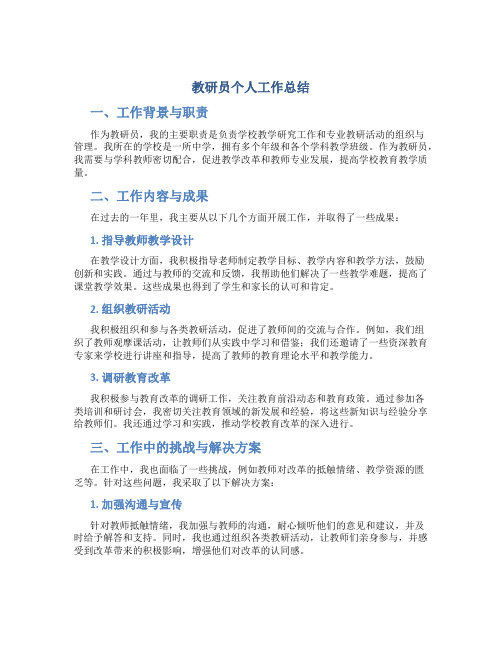 教研员个人工作总结

一、工作背景与职责

作为教研员，我的主要职责是负责学校教学研究工作和专业教研活动的组织与管理。我所在的学校是一所中学，拥有多个年级和各个学科教学班级。作为教研员，我需要与学科教师密切配合，促进教学改革和教师专业发展，提高学校教育教学质量。

二、工作内容与成果

在过去的一年里，我主要从以下几个方面开展工作，并取得了一些成果：

1. 指导教师教学设计

在教学设计方面，我积极指导老师制定教学目标、教学内容和教学方法，鼓励创新和实践。通过与教师的交流和反馈，我帮助他们解决了一些教学难题，提高了课堂教学效果。这些成果也得到了学生和家长的认可和肯定。

2. 组织教研活动

我积极组织和参与各类教研活动，促进了教师间的交流与合作。例如，我们组织了教师观摩课活动，让教师们从实践中学习和借鉴；我们还邀请了一些资深教育专家来学校进行讲座和指导，提高了教师的教育理论水平和教学能力。

3. 调研教育改革

我积极参与教育改革的调研工作，关注教育前沿动态和教育政策。通过参加各类培训和研讨会，我密切关注教育领域的新发展和经验，将这些新知识与经验分享给教师们。我还通过学习和实践，推动学校教育改革的深入进行。

三、工作中的挑战与解决方案

在工作中，我也面临了一些挑战，例如教师对改革的抵触情绪、教学资源的匮乏等。针对这些问题，我采取了以下解决方案：

1. 加强沟通与宣传

针对教师抵触情绪，我加强与教师的沟通，耐心倾听他们的意见和建议，并及时给予解答和支持。同时，我也通过组织各类教研活动，让教师们亲身参与，并感受到改革带来的积极影响，增强他们对改革的认同感。